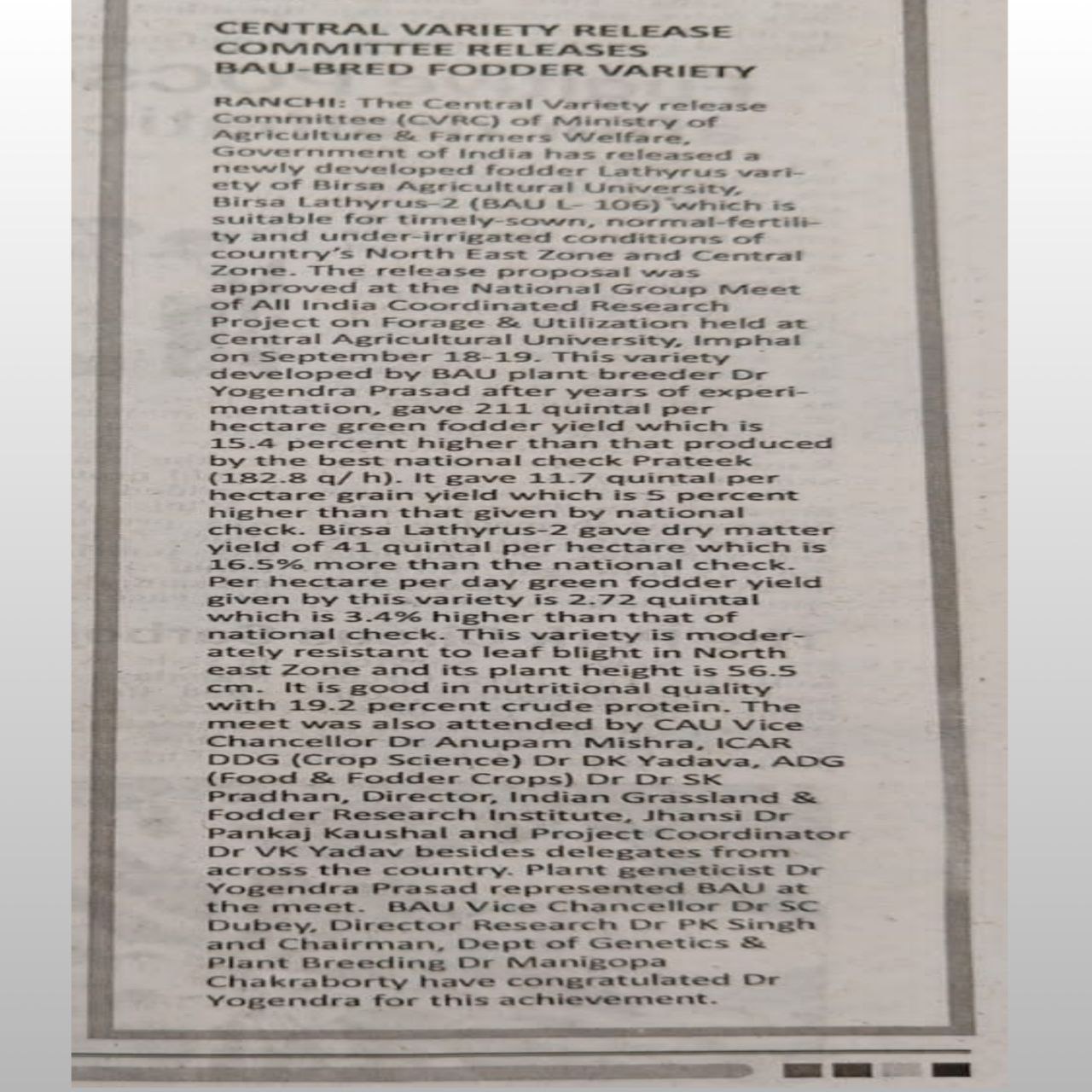 CENTRAL VARIETY RELEASE COMMITTEE RELEASES BAU-BRED FODDER VARIETY

RANCHI: The Central Variety release Committee (CVRC) of Ministry of Agriculture & Farmers Welfare, Government of India has released a newly developed fodder Lathyrus variety of Birsa Agricultural University, Birsa Lathyrus-2 (BAU L- 106) which is suitable for timely-sown, normal-fertility and under-irrigated conditions of country's North East Zone and Central Zone. The release proposal was approved at the National Group Meet of All India Coordinated Research Project on Forage & Utilization held at Central Agricultural University, Imphal on September 18-19. This variety developed by BAU plant breeder Dr Yogendra Prasad after years of experimentation, gave 211 quintal per hectare green fodder yield which is 15.4 percent higher than that produced by the best national check Prateek (182.8 q/ h). It gave 11.7 quintal per hectare grain yield which is 5 percent higher than that given by national check. Birsa Lathyrus-2 gave dry matter yield of 41 quintal per hectare which is 16.5% more than the national check. Per hectare per day green fodder yield given by this variety is 2.72 quintal which is 3.4% higher than that of national check. This variety is moderately resistant to leaf blight in North east Zone and its plant height is 56.5 cm. It is good in nutritional quality with 19.2 percent crude protein. The meet was also attended by CAU Vice Chancellor Dr Anupam Mishra, ICAR DDG (Crop Science) Dr DK Yadava, ADG (Food & Fodder Crops) Dr Dr SK Pradhan, Director, Indian Grassland & Fodder Research Institute, Jhansi Dr Pankaj Kaushal and Project Coordinator Dr VK Yadav besides delegates from across the country. Plant geneticist Dr Yogendra Prasad represented BAU at the meet. BAU Vice Chancellor Dr SC Dubey, Director Research Dr PK Singh and Chairman, Dept of Genetics & Plant Breeding Dr Manigopa Chakraborty have congratulated Dr Yogendra for this achievement.